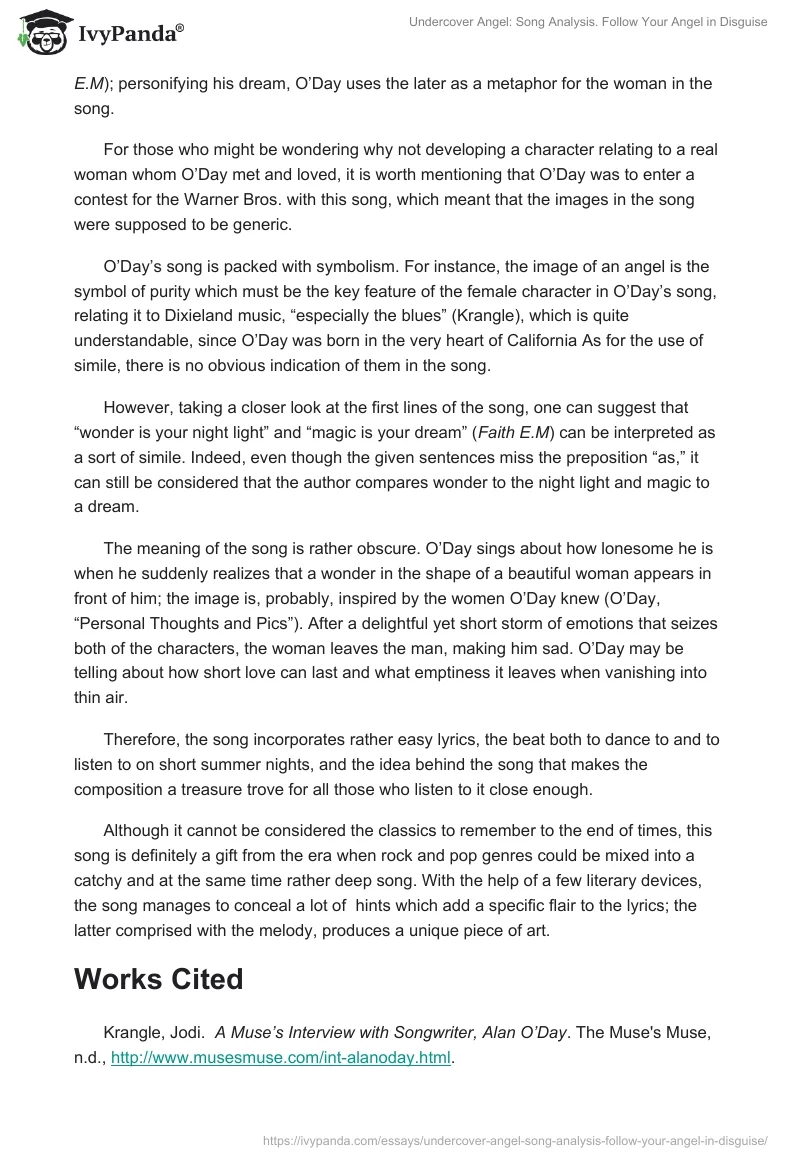 IvyPanda®

Undercover Angel: Song Analysis. Follow Your Angel in Disguise

E.M); personifying his dream, O'Day uses the later as a metaphor for the woman in the song.

For those who might be wondering why not developing a character relating to a real woman whom O'Day met and loved, it is worth mentioning that O'Day was to enter a contest for the Warner Bros. with this song, which meant that the images in the song were supposed to be generic.

O'Day's song is packed with symbolism. For instance, the image of an angel is the symbol of purity which must be the key feature of the female character in O'Day's song, relating it to Dixieland music, "especially the blues" (Krangle), which is quite understandable, since O'Day was born in the very heart of California As for the use of simile, there is no obvious indication of them in the song.

However, taking a closer look at the first lines of the song, one can suggest that "wonder is your night light" and "magic is your dream" (Faith E.M) can be interpreted as a sort of simile. Indeed, even though the given sentences miss the preposition "as," it can still be considered that the author compares wonder to the night light and magic to a dream.

The meaning of the song is rather obscure. O'Day sings about how lonesome he is when he suddenly realizes that a wonder in the shape of a beautiful woman appears in front of him; the image is, probably, inspired by the women O'Day knew (O'Day, "Personal Thoughts and Pics"). After a delightful yet short storm of emotions that seizes both of the characters, the woman leaves the man, making him sad. O'Day may be telling about how short love can last and what emptiness it leaves when vanishing into thin air.

Therefore, the song incorporates rather easy lyrics, the beat both to dance to and to listen to on short summer nights, and the idea behind the song that makes the composition a treasure trove for all those who listen to it close enough.

Although it cannot be considered the classics to remember to the end of times, this song is definitely a gift from the era when rock and pop genres could be mixed into a catchy and at the same time rather deep song. With the help of a few literary devices, the song manages to conceal a lot of hints which add a specific flair to the lyrics; the latter comprised with the melody, produces a unique piece of art.

Works Cited

Krangle, Jodi. A Muse's Interview with Songwriter, Alan O'Day. The Muse's Muse, n.d., http://www.musesmuse.com/int-alanoday.html.

https://ivypanda.com/essays/undercover-angel-song-analysis-follow-your-angel-in-disguise/